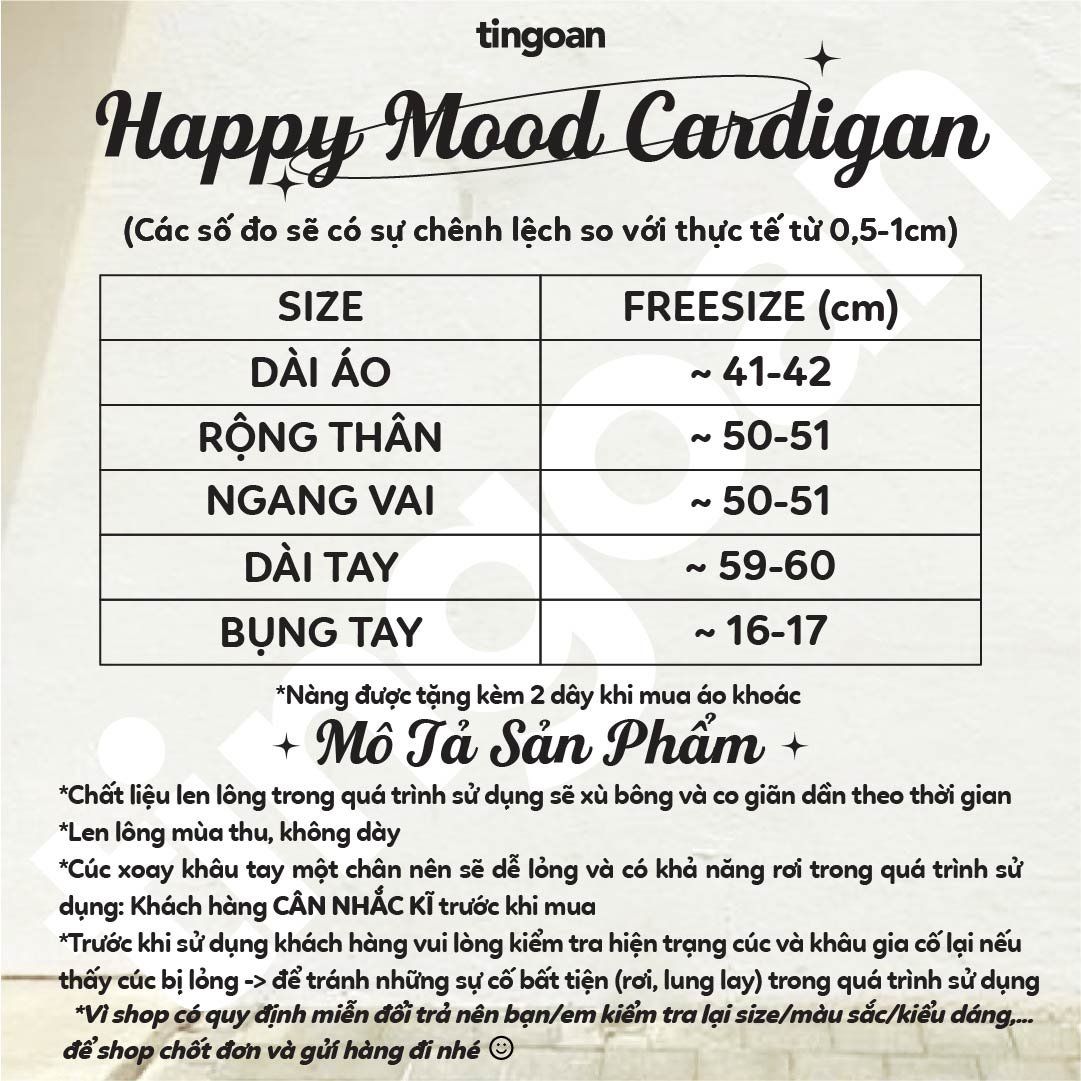 tingoan

Happy Mood Cardigan

(Các số đo sẽ có sự chênh lệch so với thực tế từ 0,5-1cm)

| SIZE | FREESIZE (cm) |
|---|---|
| DÀI ÁO | ~ 41-42 |
| RỘNG THÂN | ~ 50-51 |
| NGANG VAI | ~ 50-51 |
| DÀI TAY | ~ 59-60 |
| BỤNG TAY | ~ 16-17 |

*Nàng được tặng kèm 2 dây khi mua áo khoác

Mô Tả Sản Phẩm

*Chất liệu len lông trong quá trình sử dụng sẽ xù bông và co giãn dần theo thời gian
*Len lông mùa thu, không dày
*Cúc xoay khâu tay một chân nên sẽ dễ lỏng và có khả năng rơi trong quá trình sử dụng: Khách hàng CÂN NHẮC KĨ trước khi mua
*Trước khi sử dụng khách hàng vui lòng kiểm tra hiện trạng cúc và khâu gia cố lại nếu thấy cúc bị lỏng -> để tránh những sự cố bất tiện (rơi, lung lay) trong quá trình sử dụng
*Vì shop có quy định miễn đổi trả nên bạn/em kiểm tra lại size/màu sắc/kiểu dáng,... để shop chốt đơn và gửi hàng đi nhé ☺